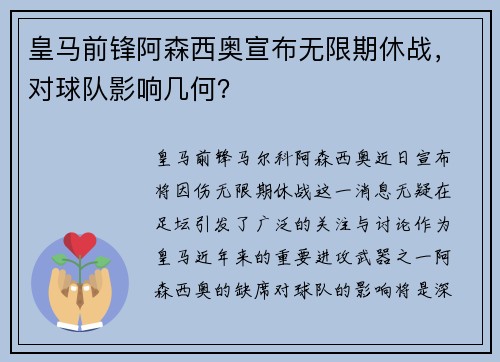 皇马前锋阿森西奥宣布无限期休战，对球队影响几何？

皇马前锋马尔科阿森西奥近日宣布将因伤无限期休战这一消息无疑在足坛引发了广泛的关注与讨论作为皇马近年来的重要进攻武器之一阿森西奥的缺席对球队的影响将是深